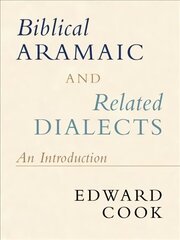 Biblical ARAMAIC

AND

Related DIALECTS

An Introduction

EDWARD COOK